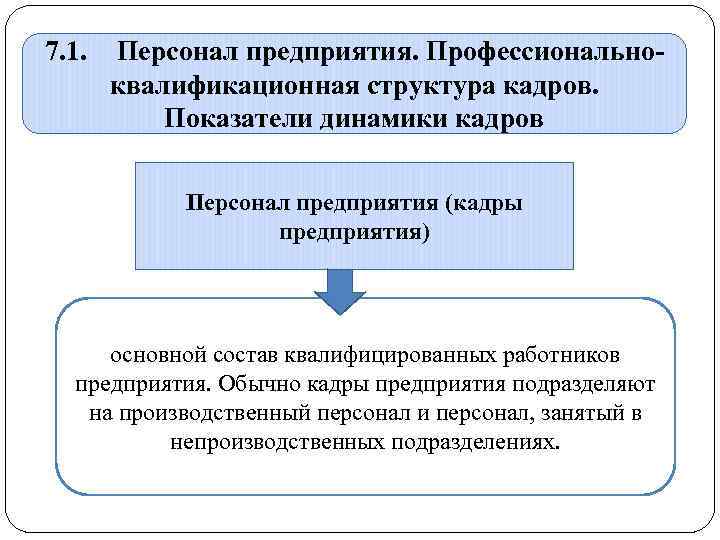 7.1. Персонал предприятия. Профессионально-квалификационная структура кадров. Показатели динамики кадров

Персонал предприятия (кадры предприятия)

основной состав квалифицированных работников предприятия. Обычно кадры предприятия подразделяют на производственный персонал и персонал, занятый в непроизводственных подразделениях.